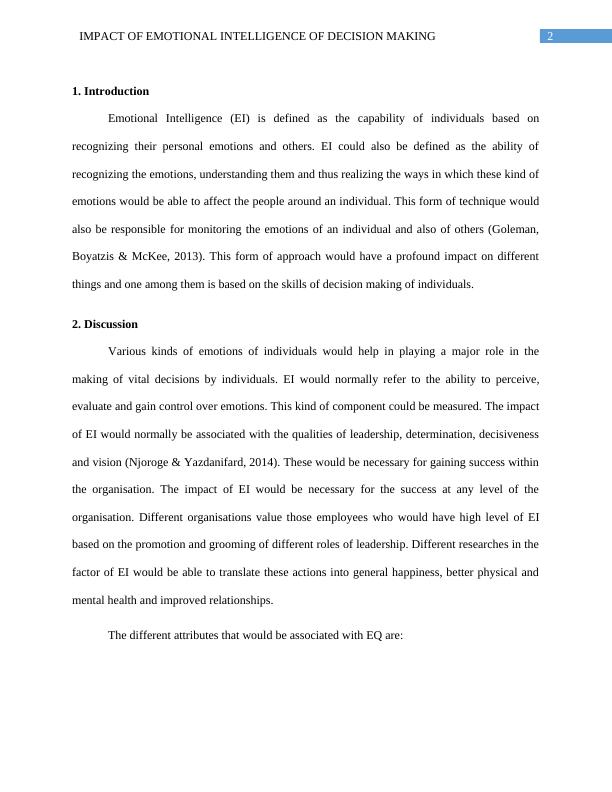 IMPACT OF EMOTIONAL INTELLIGENCE OF DECISION MAKING 2

1. Introduction

Emotional Intelligence (EI) is defined as the capability of individuals based on recognizing their personal emotions and others. EI could also be defined as the ability of recognizing the emotions, understanding them and thus realizing the ways in which these kind of emotions would be able to affect the people around an individual. This form of technique would also be responsible for monitoring the emotions of an individual and also of others (Goleman, Boyatzis & McKee, 2013). This form of approach would have a profound impact on different things and one among them is based on the skills of decision making of individuals.

2. Discussion

Various kinds of emotions of individuals would help in playing a major role in the making of vital decisions by individuals. EI would normally refer to the ability to perceive, evaluate and gain control over emotions. This kind of component could be measured. The impact of EI would normally be associated with the qualities of leadership, determination, decisiveness and vision (Njoroge & Yazdanifard, 2014). These would be necessary for gaining success within the organisation. The impact of EI would be necessary for the success at any level of the organisation. Different organisations value those employees who would have high level of EI based on the promotion and grooming of different roles of leadership. Different researches in the factor of EI would be able to translate these actions into general happiness, better physical and mental health and improved relationships.

The different attributes that would be associated with EQ are: